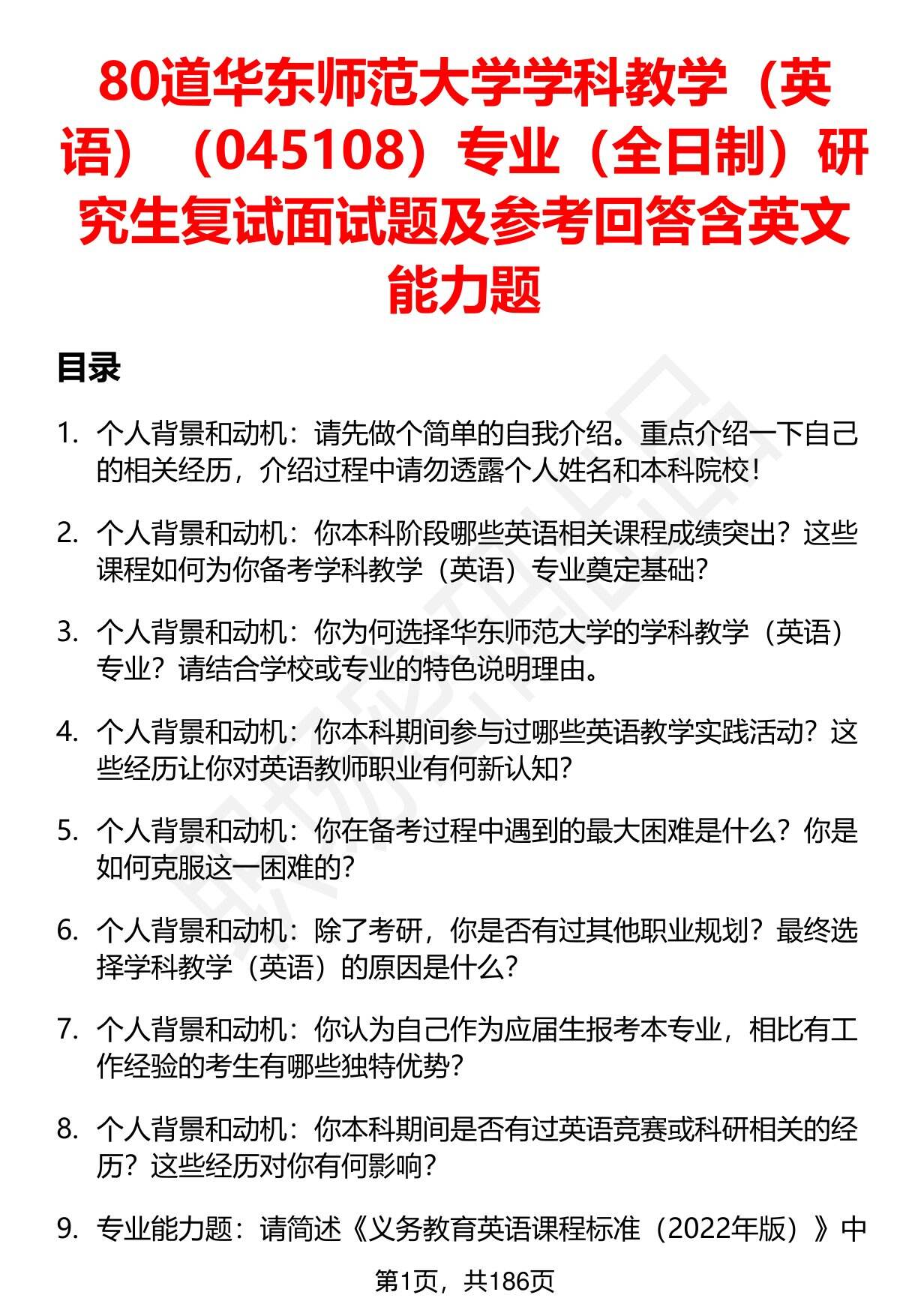 80道华东师范大学学科教学（英语）（045108）专业（全日制）研究生复试面试题及参考回答含英文能力题

目录

1. 个人背景和动机：请先做个简单的自我介绍。重点介绍一下自己的相关经历，介绍过程中请勿透露个人姓名和本科院校！

2. 个人背景和动机：你本科阶段哪些英语相关课程成绩突出？这些课程如何为你备考学科教学（英语）专业奠定基础？

3. 个人背景和动机：你为何选择华东师范大学的学科教学（英语）专业？请结合学校或专业的特色说明理由。

4. 个人背景和动机：你本科期间参与过哪些英语教学实践活动？这些经历让你对英语教师职业有何新认知？

5. 个人背景和动机：你在备考过程中遇到的最大困难是什么？你是如何克服这一困难的？

6. 个人背景和动机：除了考研，你是否有过其他职业规划？最终选择学科教学（英语）的原因是什么？

7. 个人背景和动机：你认为自己作为应届生报考本专业，相比有工作经验的考生有哪些独特优势？

8. 个人背景和动机：你本科期间是否有过英语竞赛或科研相关的经历？这些经历对你有何影响？

9. 专业能力题：请简述《义务教育英语课程标准（2022年版）》中

第1页，共186页